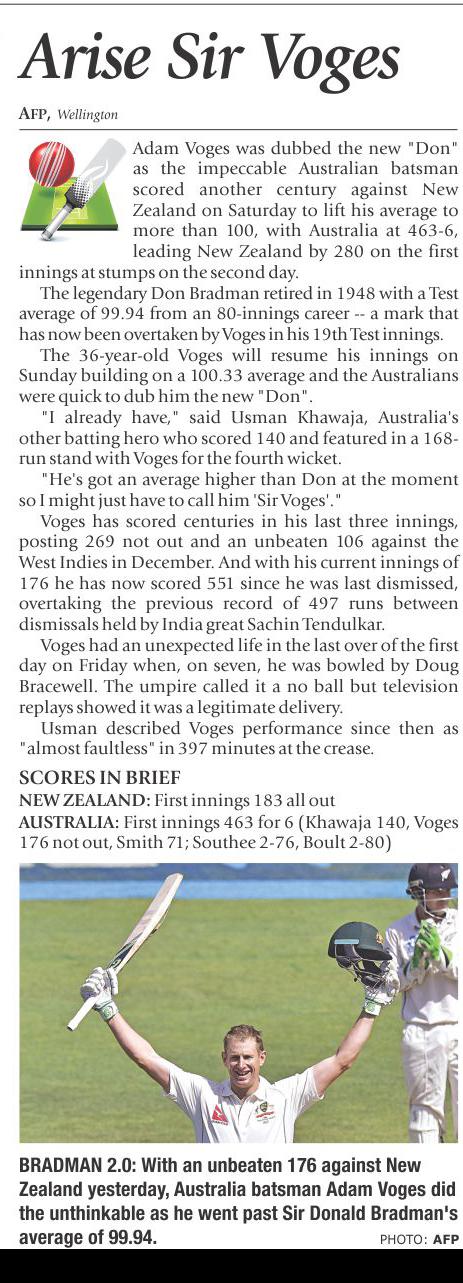 Arise Sir Voges

AFP, Wellington

Adam Voges was dubbed the new "Don" as the impeccable Australian batsman scored another century against New Zealand on Saturday to lift his average to more than 100, with Australia at 463-6, leading New Zealand by 280 on the first innings at stumps on the second day.

The legendary Don Bradman retired in 1948 with a Test average of 99.94 from an 80-innings career -- a mark that has now been overtaken by Voges in his 19th Test innings.

The 36-year-old Voges will resume his innings on Sunday building on a 100.33 average and the Australians were quick to dub him the new "Don".

"I already have," said Usman Khawaja, Australia's other batting hero who scored 140 and featured in a 168-run stand with Voges for the fourth wicket.

"He's got an average higher than Don at the moment so I might just have to call him 'Sir Voges'."

Voges has scored centuries in his last three innings, posting 269 not out and an unbeaten 106 against the West Indies in December. And with his current innings of 176 he has now scored 551 since he was last dismissed, overtaking the previous record of 497 runs between dismissals held by India great Sachin Tendulkar.

Voges had an unexpected life in the last over of the first day on Friday when, on seven, he was bowled by Doug Bracewell. The umpire called it a no ball but television replays showed it was a legitimate delivery.

Usman described Voges performance since then as "almost faultless" in 397 minutes at the crease.

SCORES IN BRIEF
NEW ZEALAND: First innings 183 all out
AUSTRALIA: First innings 463 for 6 (Khawaja 140, Voges 176 not out, Smith 71; Southee 2-76, Boult 2-80)

BRADMAN 2.0: With an unbeaten 176 against New Zealand yesterday, Australia batsman Adam Voges did the unthinkable as he went past Sir Donald Bradman's average of 99.94.

PHOTO: AFP